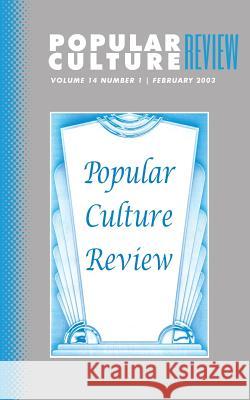 POPULAR CULTURE REVIEW

VOLUME 14 NUMBER 1 | FEBRUARY 2003

Popular Culture Review

Kraina Książek